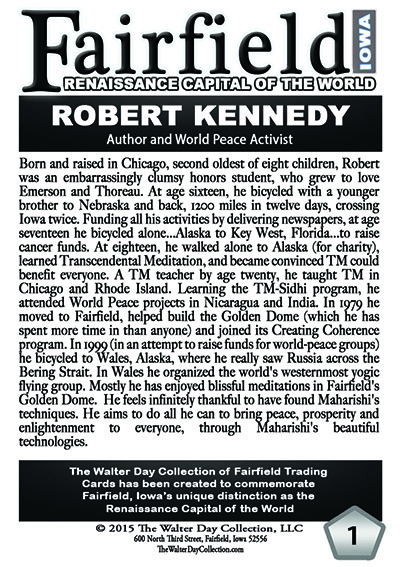 Fairfield IOWA

RENAISSANCE CAPITAL OF THE WORLD

ROBERT KENNEDY

Author and World Peace Activist

Born and raised in Chicago, second oldest of eight children, Robert was an embarrassingly clumsy honors student, who grew to love Emerson and Thoreau. At age sixteen, he bicycled with a younger brother to Nebraska and back, 1200 miles in twelve days, crossing Iowa twice. Funding all his activities by delivering newspapers, at age seventeen he bicycled alone...Alaska to Key West, Florida...to raise cancer funds. At eighteen, he walked alone to Alaska (for charity), learned Transcendental Meditation, and became convinced TM could benefit everyone. A TM teacher by age twenty, he taught TM in Chicago and Rhode Island. Learning the TM-Sidhi program, he attended World Peace projects in Nicaragua and India. In 1979 he moved to Fairfield, helped build the Golden Dome (which he has spent more time in than anyone) and joined its Creating Coherence program. In 1999 (in an attempt to raise funds for world-peace groups) he bicycled to Wales, Alaska, where he really saw Russia across the Bering Strait. In Wales he organized the world's westernmost yogic flying group. Mostly he has enjoyed blissful meditations in Fairfield's Golden Dome. He feels infinitely thankful to have found Maharishi's techniques. He aims to do all he can to bring peace, prosperity and enlightenment to everyone, through Maharishi's beautiful technologies.

The Walter Day Collection of Fairfield Trading Cards has been created to commemorate Fairfield, Iowa's unique distinction as the Renaissance Capital of the World

© 2015 The Walter Day Collection, LLC
600 North Third Street, Fairfield, Iowa 52556
TheWalterDayCollection.com

1